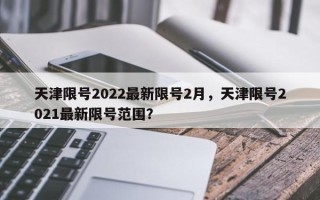 天津限号2022最新限号2月，天津限号2021最新限号范围？